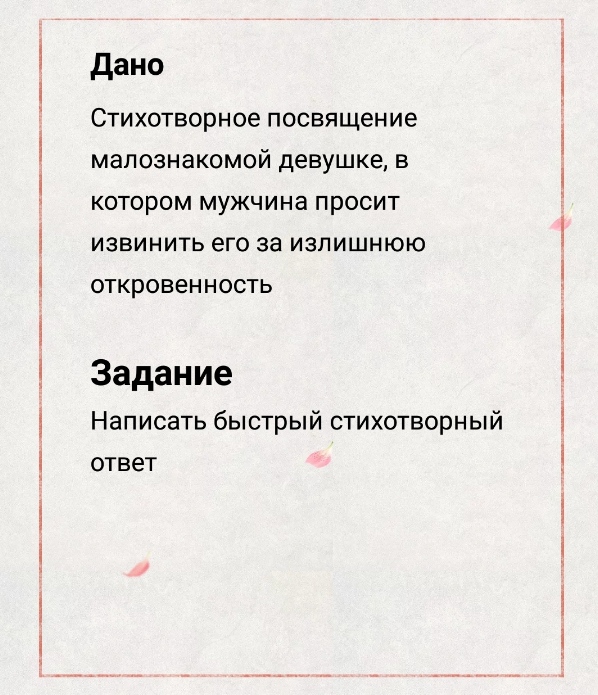 Дано

Стихотворное посвящение малознакомой девушке, в котором мужчина просит извинить его за излишнюю откровенность

Задание

Написать быстрый стихотворный ответ